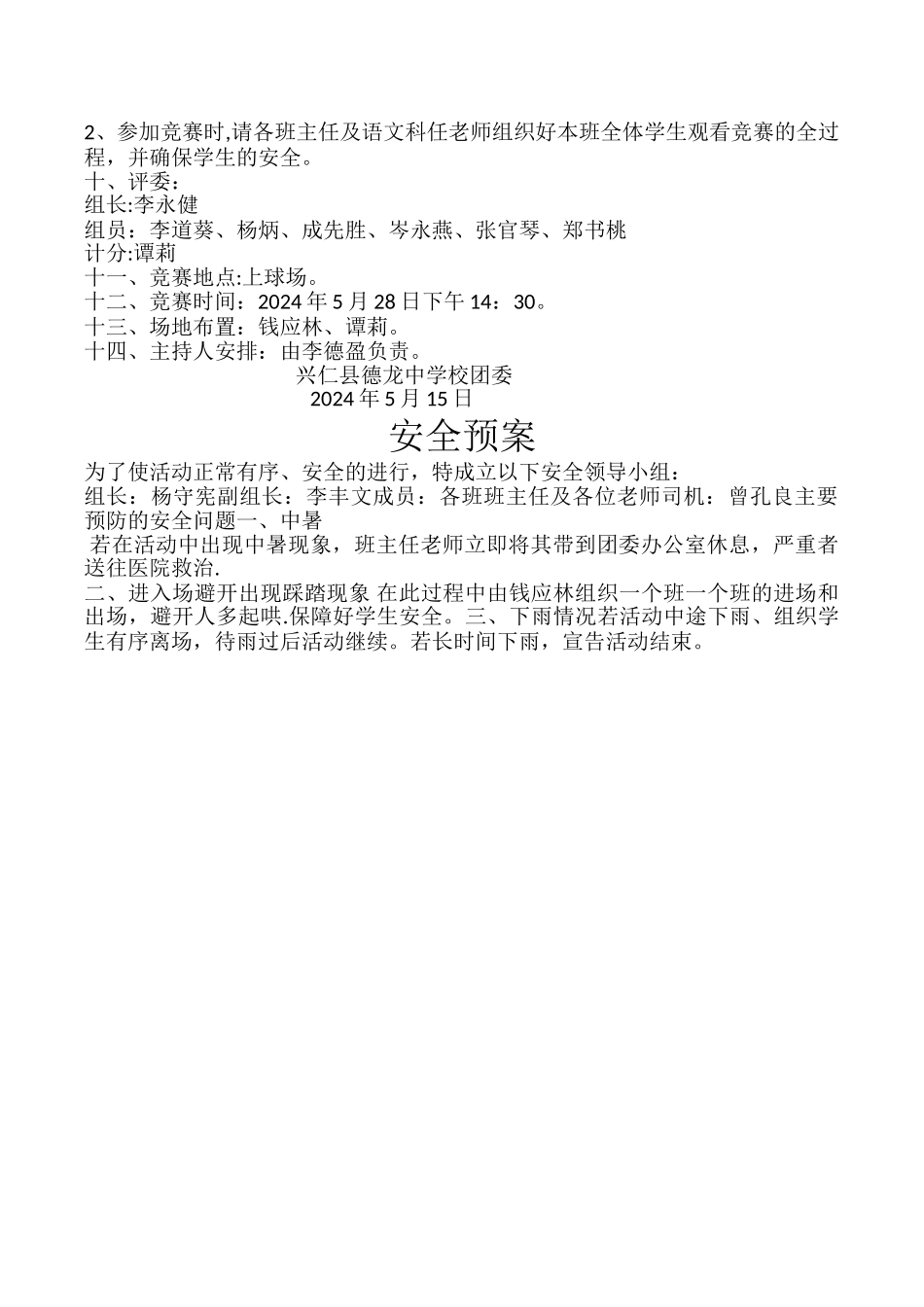 2、参加竞赛时,请各班主任及语文科任老师组织好本班全体学生观看竞赛的全过程，并确保学生的安全。
十、评委：
组长:李永健
组员：李道葵、杨炳、成先胜、岑永燕、张官琴、郑书桃
计分:谭莉
十一、竞赛地点:上球场。
十二、竞赛时间：2024 年 5 月 28 日下午 14：30。
十三、场地布置：钱应林、谭莉。
十四、主持人安排：由李德盈负责。
兴仁县德龙中学校团委
2024 年 5 月 15 日
安全预案
为了使活动正常有序、安全的进行，特成立以下安全领导小组：
组长：杨守宪副组长：李丰文成员：各班班主任及各位老师司机：曾孔良主要预防的安全问题一、中暑
若在活动中出现中暑现象，班主任老师立即将其带到团委办公室休息，严重者送往医院救治.
二、进入场避开出现踩踏现象 在此过程中由钱应林组织一个班一个班的进场和出场，避开人多起哄.保障好学生安全。三、下雨情况若活动中途下雨、组织学生有序离场，待雨过后活动继续。若长时间下雨，宣告活动结束。